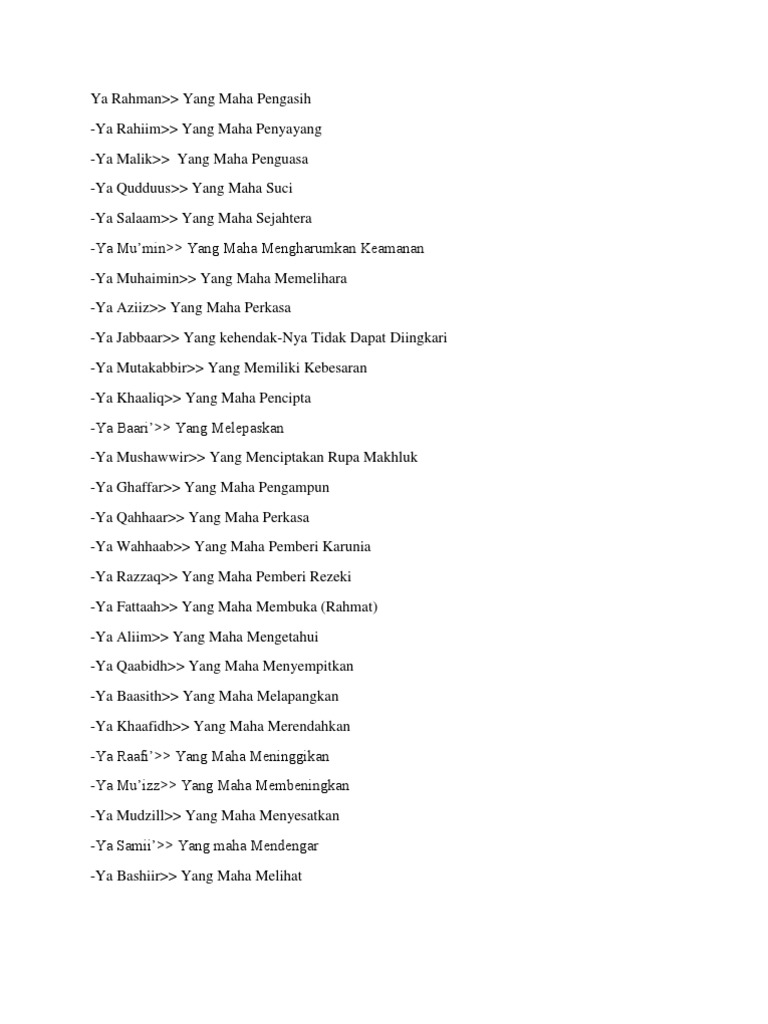 Ya Rahman>> Yang Maha Pengasih

-Ya Rahiim>> Yang Maha Penyayang

-Ya Malik>> Yang Maha Penguasa

-Ya Qudduus>> Yang Maha Suci

-Ya Salaam>> Yang Maha Sejahtera

-Ya Mu'min>> Yang Maha Mengharumkan Keamanan

-Ya Muhaimin>> Yang Maha Memelihara

-Ya Aziiz>> Yang Maha Perkasa

-Ya Jabbaar>> Yang kehendak-Nya Tidak Dapat Diingkari

-Ya Mutakabbir>> Yang Memiliki Kebesaran

-Ya Khaaliq>> Yang Maha Pencipta

-Ya Baari'>> Yang Melepaskan

-Ya Mushawwir>> Yang Menciptakan Rupa Makhluk

-Ya Ghaffar>> Yang Maha Pengampun

-Ya Qahhaar>> Yang Maha Perkasa

-Ya Wahhaab>> Yang Maha Pemberi Karunia

-Ya Razzaq>> Yang Maha Pemberi Rezeki

-Ya Fattaah>> Yang Maha Membuka (Rahmat)

-Ya Aliim>> Yang Maha Mengetahui

-Ya Qaabidh>> Yang Maha Menyempitkan

-Ya Baasith>> Yang Maha Melapangkan

-Ya Khaafidh>> Yang Maha Merendahkan

-Ya Raafi'>> Yang Maha Meninggikan

-Ya Mu'izz>> Yang Maha Membeningkan

-Ya Mudzill>> Yang Maha Menyesatkan

-Ya Samii'>> Yang maha Mendengar

-Ya Bashiir>> Yang Maha Melihat